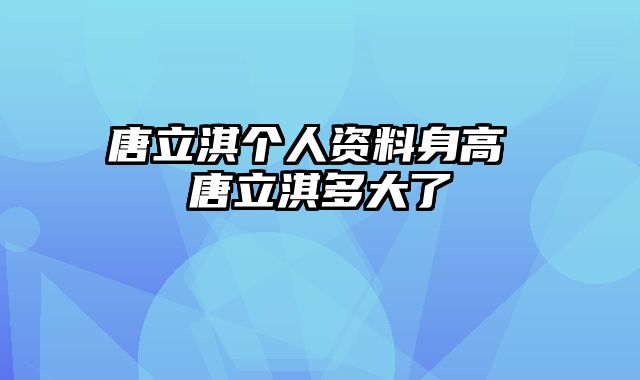 唐立淇个人资料身高 唐立淇多大了